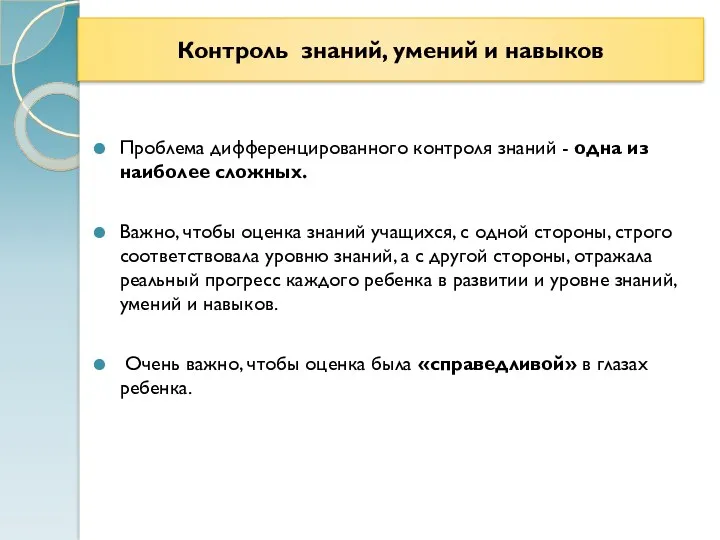 Контроль знаний, умений и навыков

Проблема дифференцированного контроля знаний - одна из наиболее сложных.

Важно, чтобы оценка знаний учащихся, с одной стороны, строго соответствовала уровню знаний, а с другой стороны, отражала реальный прогресс каждого ребенка в развитии и уровне знаний, умений и навыков.

Очень важно, чтобы оценка была «справедливой» в глазах ребенка.